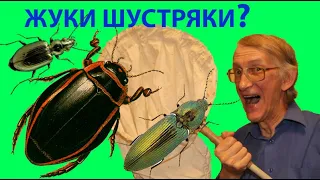 ЖУКИ ШУСТРЯКИ?